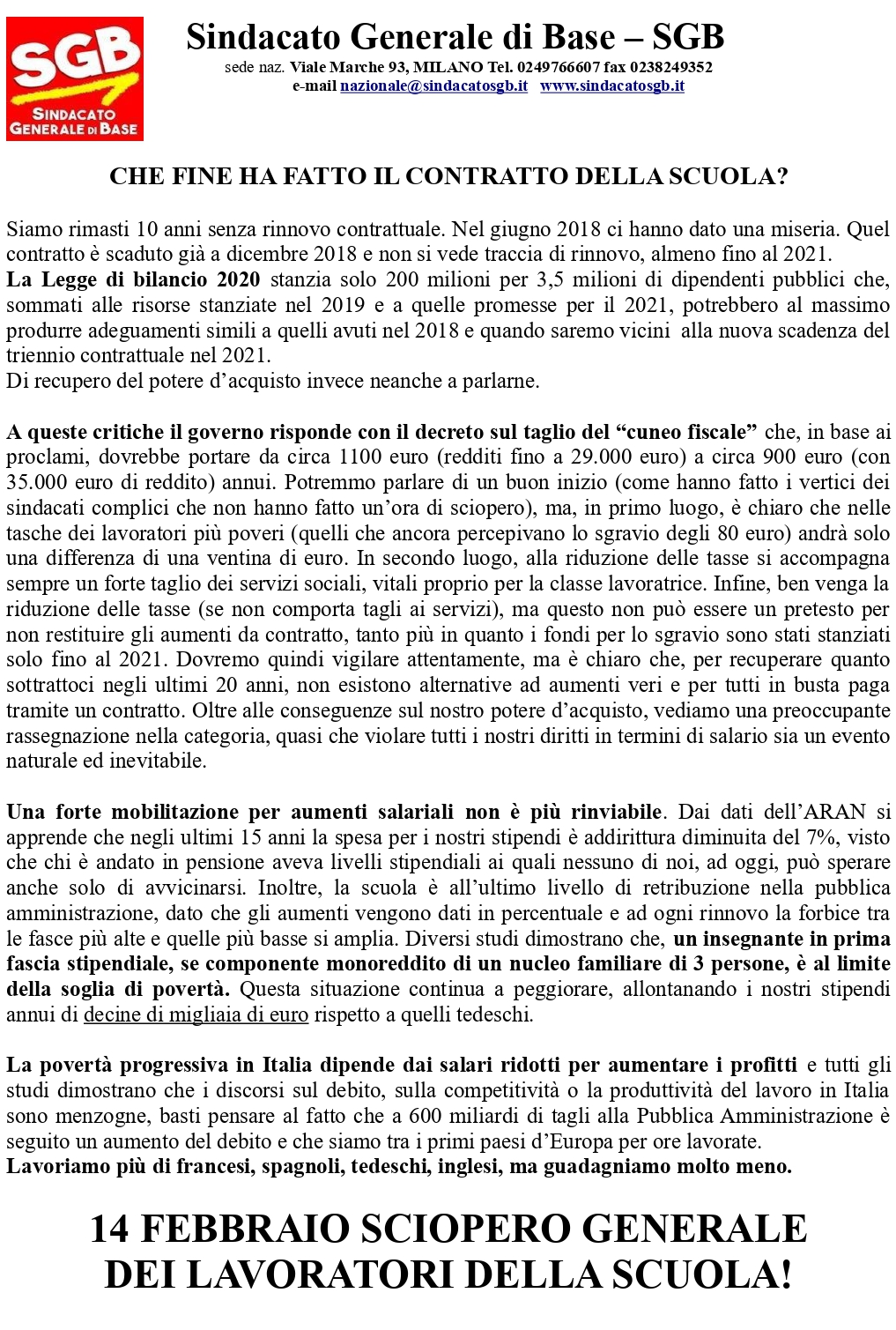 SGB
SINDACATO GENERALE DI BASE

Sindacato Generale di Base – SGB
sede naz. Viale Marche 93, MILANO Tel. 0249766607 fax 0238249352
e-mail nazionale@sindacatosgb.it www.sindacatosgb.it

CHE FINE HA FATTO IL CONTRATTO DELLA SCUOLA?

Siamo rimasti 10 anni senza rinnovo contrattuale. Nel giugno 2018 ci hanno dato una miseria. Quel contratto è scaduto già a dicembre 2018 e non si vede traccia di rinnovo, almeno fino al 2021.
La Legge di bilancio 2020 stanzia solo 200 milioni per 3,5 milioni di dipendenti pubblici che, sommati alle risorse stanziate nel 2019 e a quelle promesse per il 2021, potrebbero al massimo produrre adeguamenti simili a quelli avuti nel 2018 e quando saremo vicini alla nuova scadenza del triennio contrattuale nel 2021.
Di recupero del potere d'acquisto invece neanche a parlarne.

A queste critiche il governo risponde con il decreto sul taglio del "cuneo fiscale" che, in base ai proclami, dovrebbe portare da circa 1100 euro (redditi fino a 29.000 euro) a circa 900 euro (con 35.000 euro di reddito) annui. Potremmo parlare di un buon inizio (come hanno fatto i vertici dei sindacati complici che non hanno fatto un'ora di sciopero), ma, in primo luogo, è chiaro che nelle tasche dei lavoratori più poveri (quelli che ancora percepivano lo sgravio degli 80 euro) andrà solo una differenza di una ventina di euro. In secondo luogo, alla riduzione delle tasse si accompagna sempre un forte taglio dei servizi sociali, vitali proprio per la classe lavoratrice. Infine, ben venga la riduzione delle tasse (se non comporta tagli ai servizi), ma questo non può essere un pretesto per non restituire gli aumenti da contratto, tanto più in quanto i fondi per lo sgravio sono stati stanziati solo fino al 2021. Dovremo quindi vigilare attentamente, ma è chiaro che, per recuperare quanto sottrattoci negli ultimi 20 anni, non esistono alternative ad aumenti veri e per tutti in busta paga tramite un contratto. Oltre alle conseguenze sul nostro potere d'acquisto, vediamo una preoccupante rassegnazione nella categoria, quasi che violare tutti i nostri diritti in termini di salario sia un evento naturale ed inevitabile.

Una forte mobilitazione per aumenti salariali non è più rinviabile. Dai dati dell'ARAN si apprende che negli ultimi 15 anni la spesa per i nostri stipendi è addirittura diminuita del 7%, visto che chi è andato in pensione aveva livelli stipendiali ai quali nessuno di noi, ad oggi, può sperare anche solo di avvicinarsi. Inoltre, la scuola è all'ultimo livello di retribuzione nella pubblica amministrazione, dato che gli aumenti vengono dati in percentuale e ad ogni rinnovo la forbice tra le fasce più alte e quelle più basse si amplia. Diversi studi dimostrano che, un insegnante in prima fascia stipendiale, se componente monoreddito di un nucleo familiare di 3 persone, è al limite della soglia di povertà. Questa situazione continua a peggiorare, allontanando i nostri stipendi annui di decine di migliaia di euro rispetto a quelli tedeschi.

La povertà progressiva in Italia dipende dai salari ridotti per aumentare i profitti e tutti gli studi dimostrano che i discorsi sul debito, sulla competitività o la produttività del lavoro in Italia sono menzogne, basti pensare al fatto che a 600 miliardi di tagli alla Pubblica Amministrazione è seguito un aumento del debito e che siamo tra i primi paesi d'Europa per ore lavorate.
Lavoriamo più di francesi, spagnoli, tedeschi, inglesi, ma guadagniamo molto meno.

14 FEBBRAIO SCIOPERO GENERALE
DEI LAVORATORI DELLA SCUOLA!